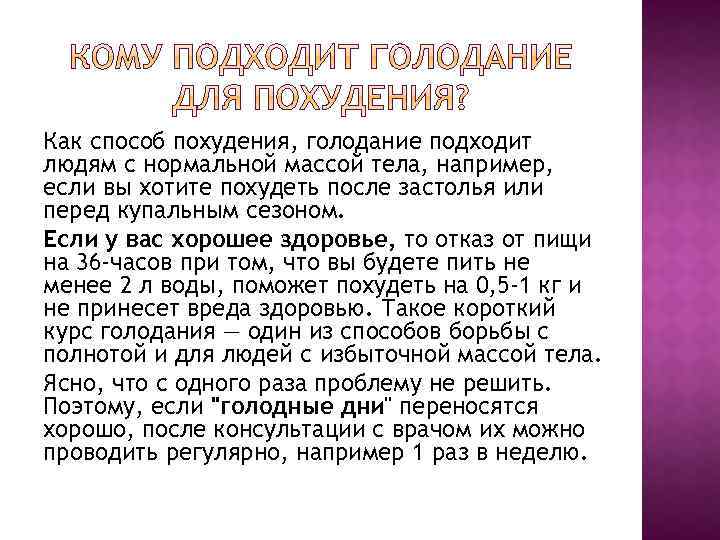 КОМУ ПОДХОДИТ ГОЛОДАНИЕ ДЛЯ ПОХУДЕНИЯ?

Как способ похудения, голодание подходит людям с нормальной массой тела, например, если вы хотите похудеть после застолья или перед купальным сезоном.

Если у вас хорошее здоровье, то отказ от пищи на 36-часов при том, что вы будете пить не менее 2 л воды, поможет похудеть на 0,5-1 кг и не принесет вреда здоровью. Такое короткий курс голодания — один из способов борьбы с полнотой и для людей с избыточной массой тела.

Ясно, что с одного раза проблему не решить. Поэтому, если "голодные дни" переносятся хорошо, после консультации с врачом их можно проводить регулярно, например 1 раз в неделю.